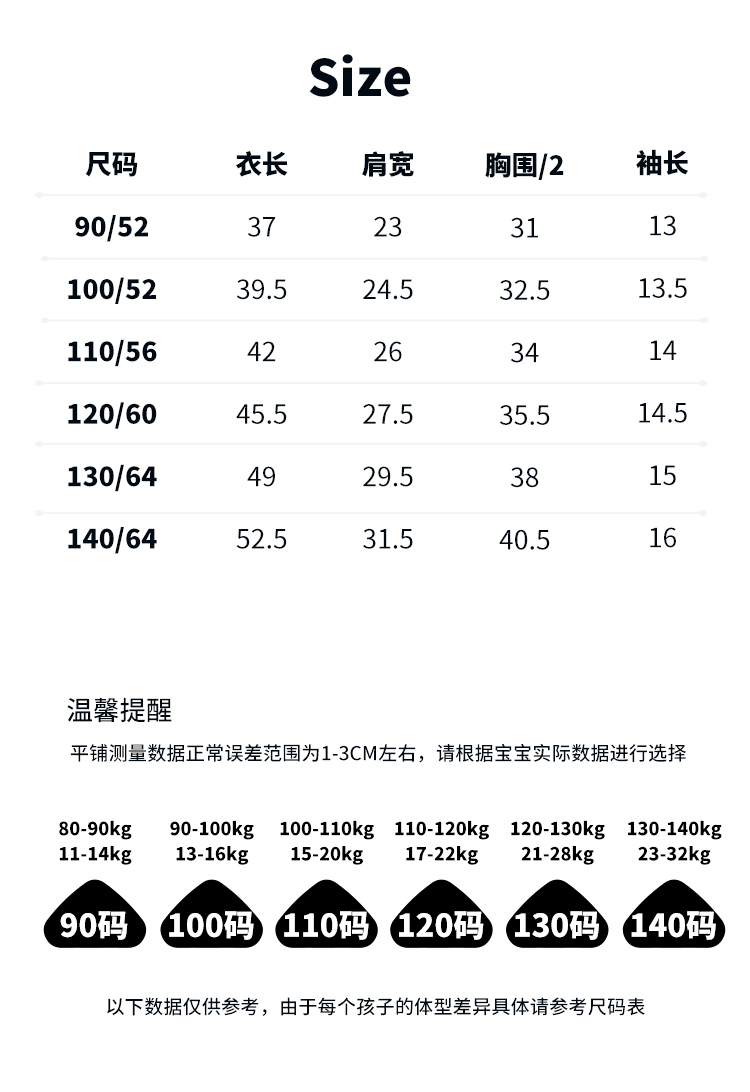 Size

| 尺码 | 衣长 | 肩宽 | 胸围/2 | 袖长 |
|---|---|---|---|---|
| 90/52 | 37 | 23 | 31 | 13 |
| 100/52 | 39.5 | 24.5 | 32.5 | 13.5 |
| 110/56 | 42 | 26 | 34 | 14 |
| 120/60 | 45.5 | 27.5 | 35.5 | 14.5 |
| 130/64 | 49 | 29.5 | 38 | 15 |
| 140/64 | 52.5 | 31.5 | 40.5 | 16 |

温馨提醒

平铺测量数据正常误差范围为1-3CM左右，请根据宝宝实际数据进行选择

80-90kg
11-14kg
90码

90-100kg
13-16kg
100码

100-110kg
15-20kg
110码

110-120kg
17-22kg
120码

120-130kg
21-28kg
130码

130-140kg
23-32kg
140码

以下数据仅供参考，由于每个孩子的体型差异具体请参考尺码表